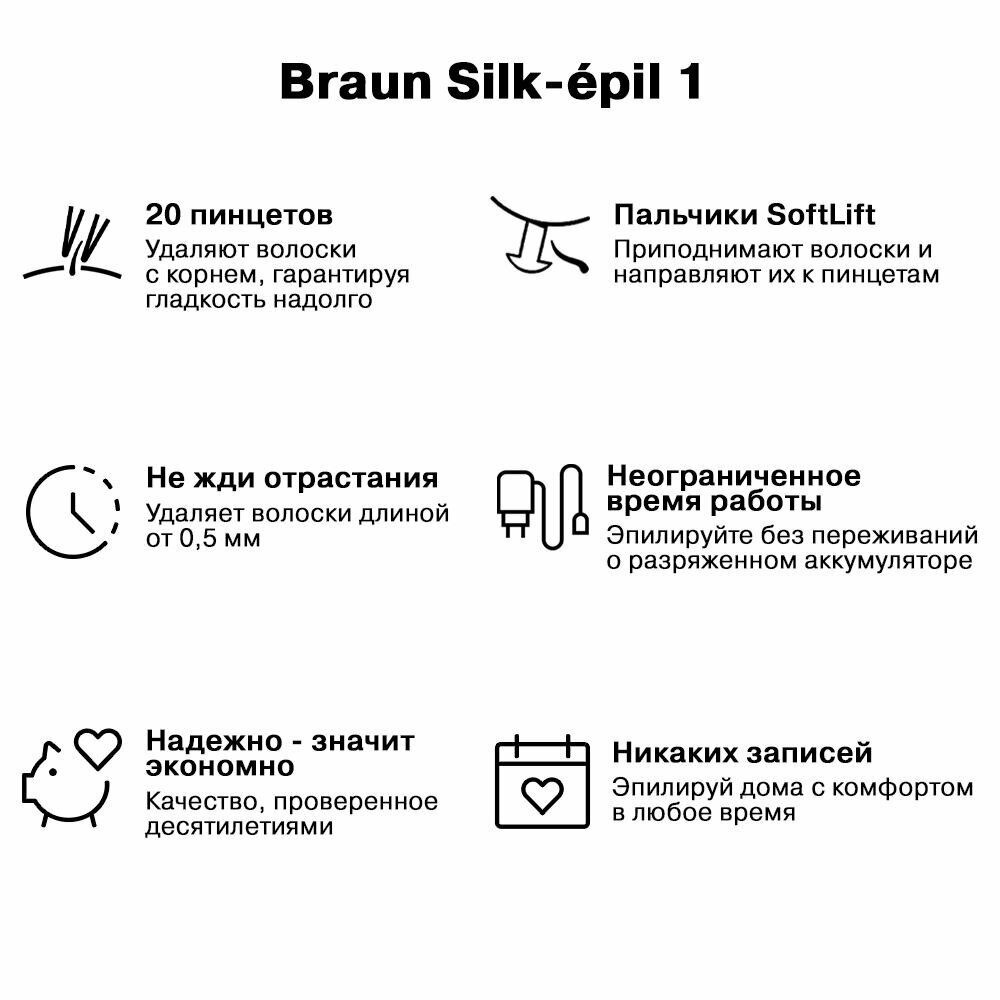 Braun Silk-épil 1

20 пинцетов
Удаляют волоски с корнем, гарантируя гладкость надолго

Пальчики SoftLift
Приподнимают волоски и направляют их к пинцетам

Не жди отрастания
Удаляет волоски длиной от 0,5 мм

Неограниченное время работы
Эпилируйте без переживаний о разряженном аккумуляторе

Надежно - значит экономно
Качество, проверенное десятилетиями

Никаких записей
Эпилируй дома с комфортом в любое время